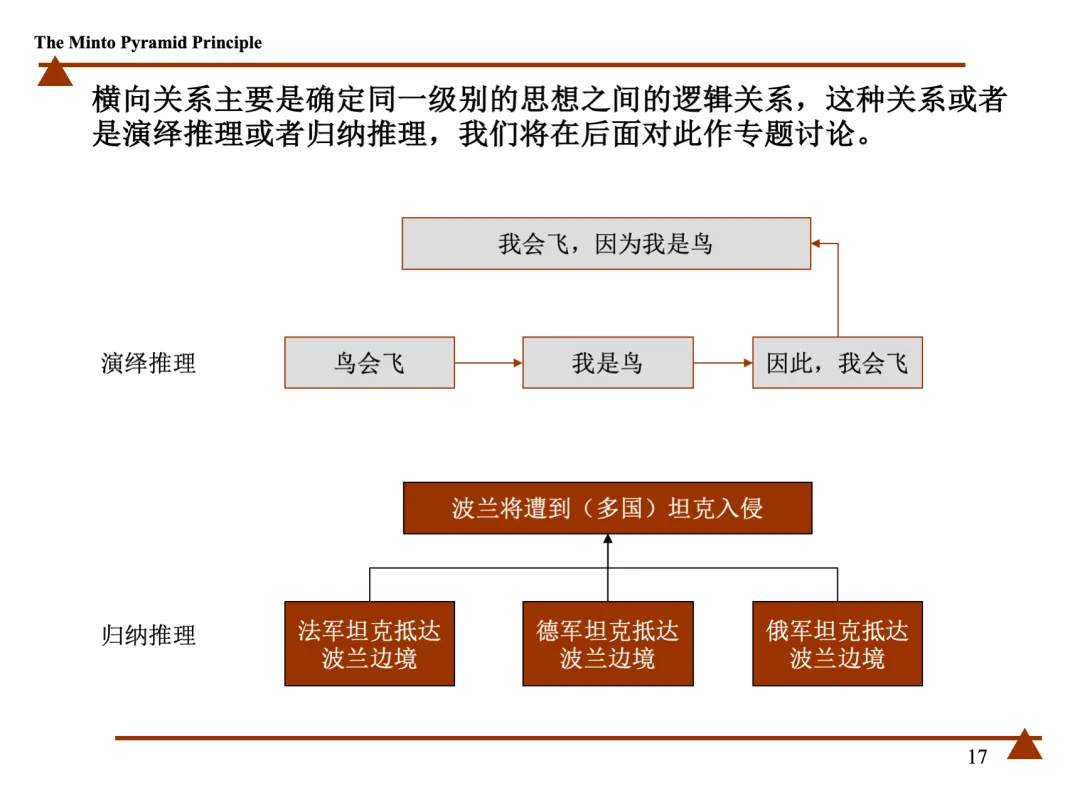 The Minto Pyramid Principle

横向关系主要是确定同一级别的思想之间的逻辑关系，这种关系或者是演绎推理或者归纳推理，我们将在后面对此作专题讨论。

我会飞，因为我是鸟

演绎推理

鸟会飞

我是鸟

因此，我会飞

波兰将遭到（多国）坦克入侵

归纳推理

法军坦克抵达波兰边境

德军坦克抵达波兰边境

俄军坦克抵达波兰边境

17